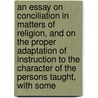 an essay on conciliation in matters of religion, and on the proper adaptation of instruction to the character of the persons taught, with some